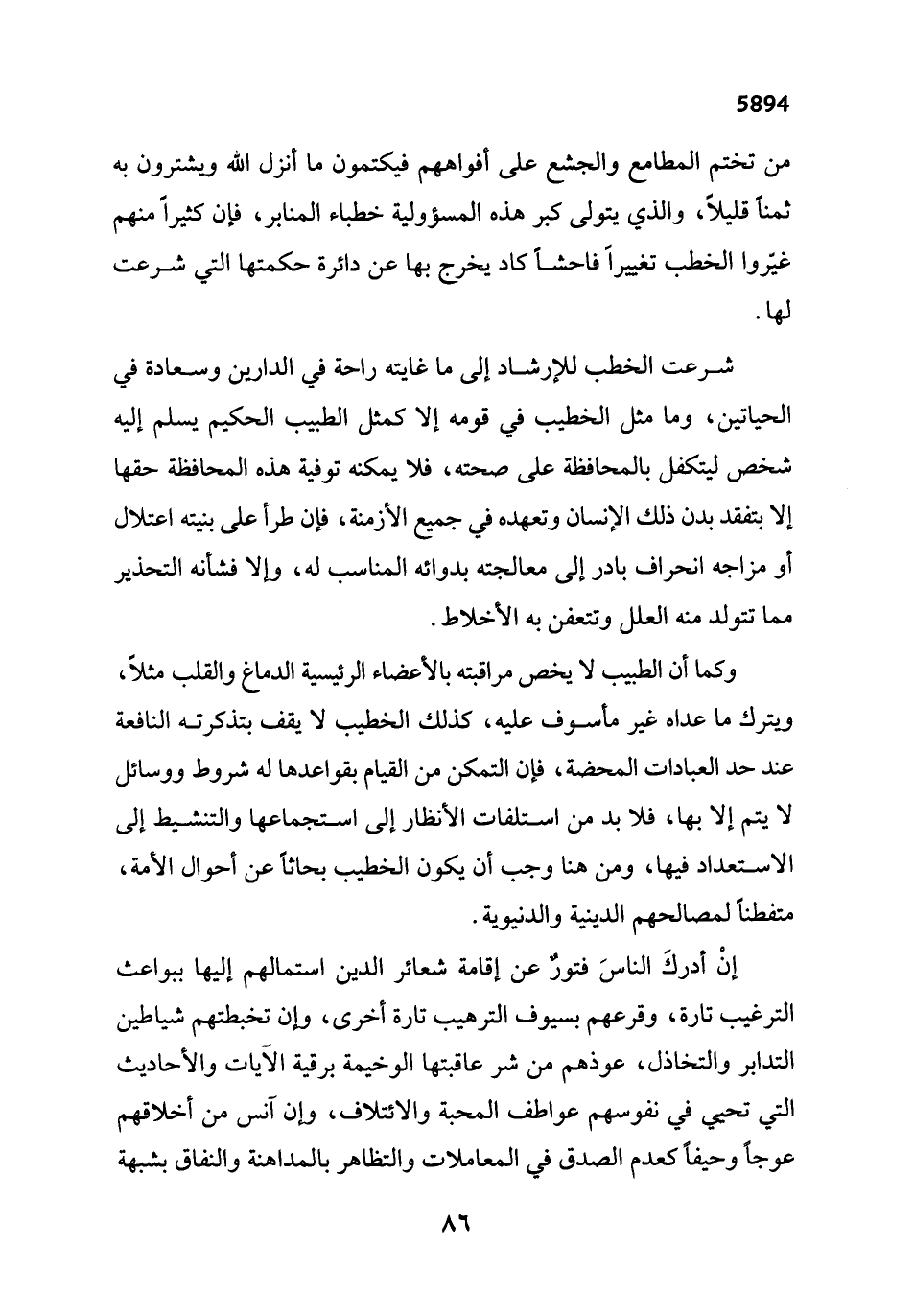 5894

من تختم المطامع والجشع على أفواههم فيكتمون ما أنزل الله ويشترون به ثمناً قليلاً، والذي يتولى كبر هذه المسؤولية خطباء المنابر، فإن كثيراً منهم غيّروا الخطب تغييراً فاحشاً كاد يخرج بها عن دائرة حكمتها التي شرعت لها.

شرعت الخطب للإرشاد إلى ما غايته راحة في الدارين وسعادة في الحياتين، وما مثل الخطيب في قومه إلا كمثل الطبيب الحكيم يسلم إليه شخص ليتكفل بالمحافظة على صحته، فلا يمكنه توفية هذه المحافظة حقها إلا بتفقد بدن ذلك الإنسان وتعهده في جميع الأزمنة، فإن طرأ على بنيته اعتلال أو مزاجه انحراف بادر إلى معالجته بدوائه المناسب له، وإلا فشأنه التحذير مما تتولد منه العلل وتتعفن به الأخلاط.

وكما أن الطبيب لا يخص مراقبته بالأعضاء الرئيسية الدماغ والقلب مثلاً، ويترك ما عداه غير مأسوف عليه، كذلك الخطيب لا يقف بتذكرته النافعة عند حد العبادات المحضة، فإن التمكن من القيام بقواعدها له شروط ووسائل لا يتم إلا بها، فلا بد من استلفات الأنظار إلى استجماعها والتنشيط إلى الاستعداد فيها، ومن هنا وجب أن يكون الخطيب بحاثاً عن أحوال الأمة، متفطناً لمصالحهم الدينية والدنيوية.

إنْ أدركَ الناسَ فتورٌ عن إقامة شعائر الدين استمالهم إليها ببواعث الترغيب تارة، وقرعهم بسيوف الترهيب تارة أخرى، وإن تخبطتهم شياطين التدابر والتخاذل، عوذهم من شر عاقبتها الوخيمة برقية الآيات والأحاديث التي تحيي في نفوسهم عواطف المحبة والائتلاف، وإن آنس من أخلاقهم عوجاً وحيفاً كعدم الصدق في المعاملات والتظاهر بالمداهنة والنفاق بشبهة

٨٦